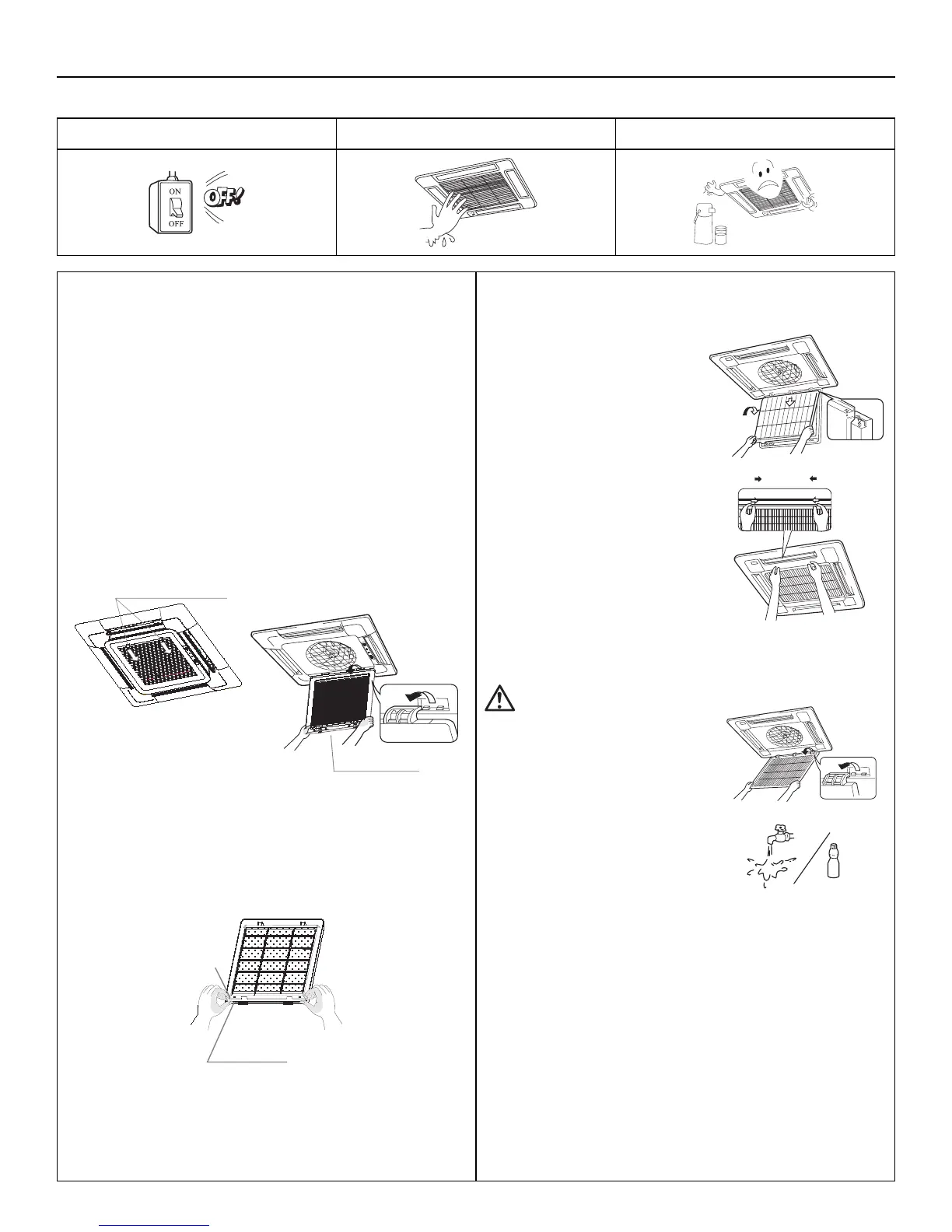 ON

OFF

OFF!